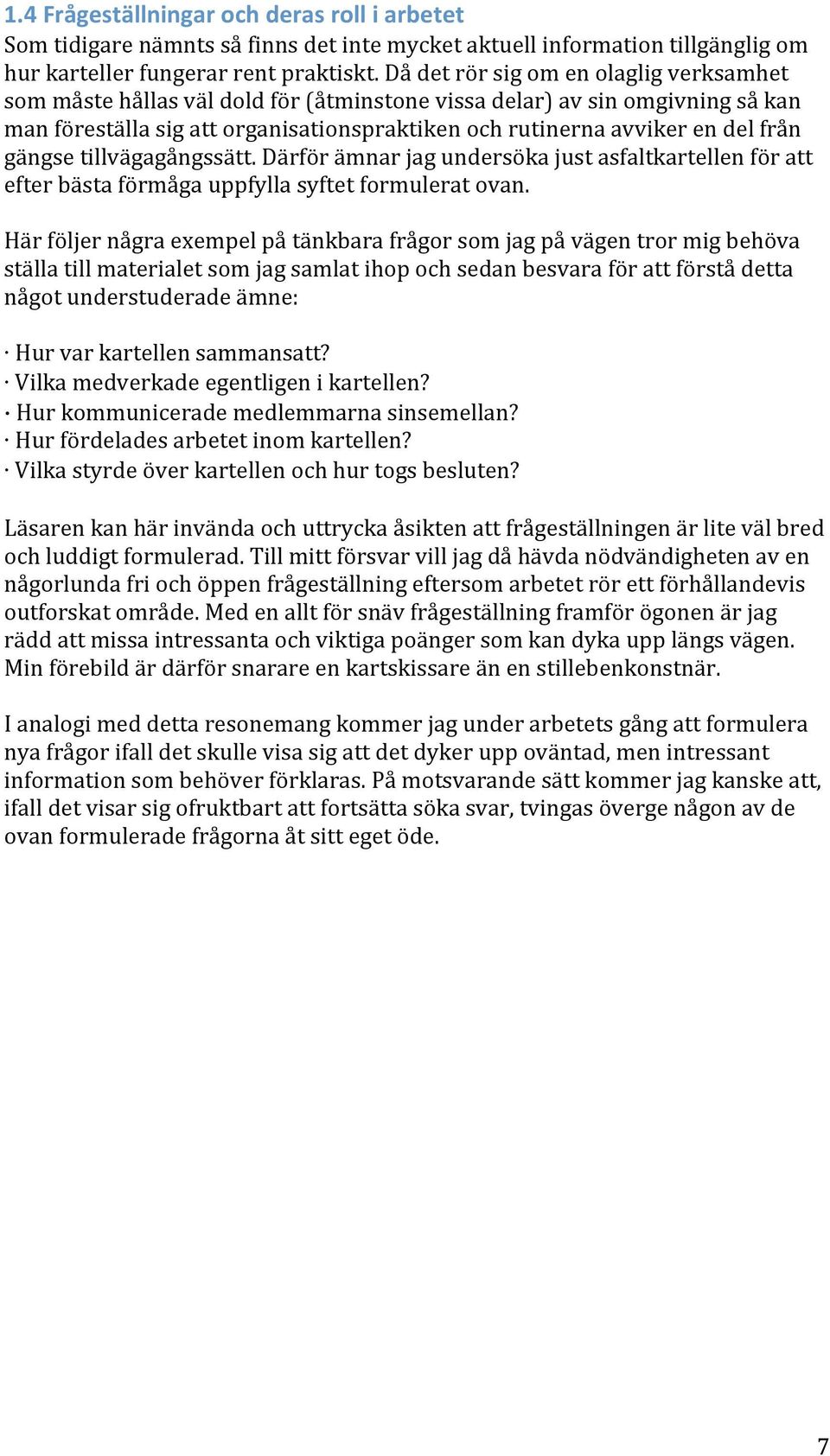 1.4 Frågeställningar och deras roll i arbetet
Som tidigare nämnts så finns det inte mycket aktuell information tillgänglig om hur karteller fungerar rent praktiskt. Då det rör sig om en olaglig verksamhet som måste hållas väl dold för (åtminstone vissa delar) av sin omgivning så kan man föreställa sig att organisationspraktiken och rutinerna avviker en del från gängse tillvägagångssätt. Därför ämnar jag undersöka just asfaltkartellen för att efter bästa förmåga uppfylla syftet formulerat ovan.

Här följer några exempel på tänkbara frågor som jag på vägen tror mig behöva ställa till materialet som jag samlat ihop och sedan besvara för att förstå detta något understuderade ämne:

· Hur var kartellen sammansatt?
· Vilka medverkade egentligen i kartellen?
· Hur kommunicerade medlemmarna sinsemellan?
· Hur fördelades arbetet inom kartellen?
· Vilka styrde över kartellen och hur togs besluten?

Läsaren kan här invända och uttrycka åsikten att frågeställningen är lite väl bred och luddigt formulerad. Till mitt försvar vill jag då hävda nödvändigheten av en någorlunda fri och öppen frågeställning eftersom arbetet rör ett förhållandevis outforskat område. Med en allt för snäv frågeställning framför ögonen är jag rädd att missa intressanta och viktiga poänger som kan dyka upp längs vägen. Min förebild är därför snarare en kartskissare än en stillebenkonstnär.

I analogi med detta resonemang kommer jag under arbetets gång att formulera nya frågor ifall det skulle visa sig att det dyker upp oväntad, men intressant information som behöver förklaras. På motsvarande sätt kommer jag kanske att, ifall det visar sig ofruktbart att fortsätta söka svar, tvingas överge någon av de ovan formulerade frågorna åt sitt eget öde.

7